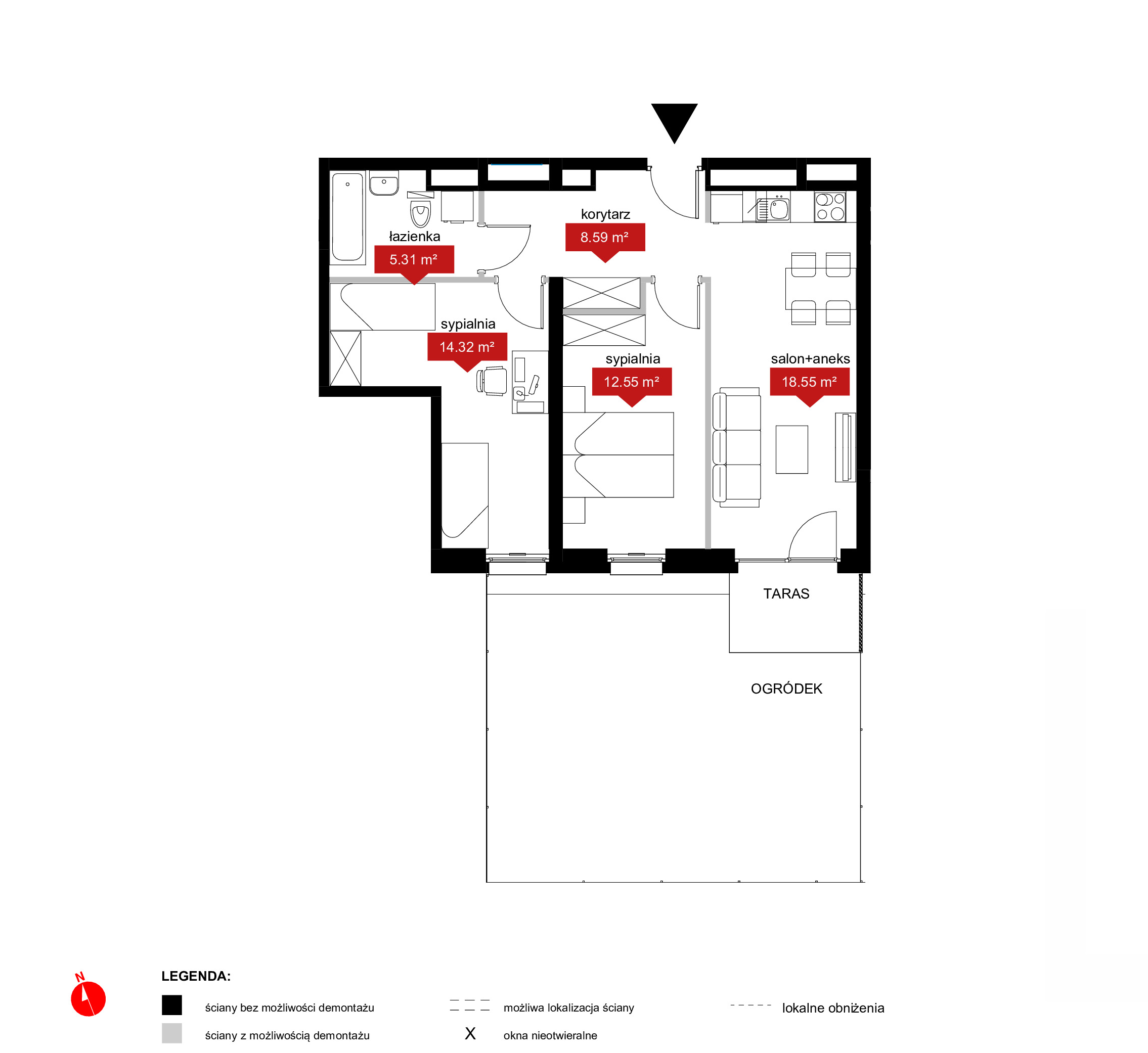 korytarz
8.59 m²

łazienka
5.31 m²

sypialnia
14.32 m²

sypialnia
12.55 m²

salon+aneks
18.55 m²

TARAS

OGRÓDEK

N

LEGENDA:

ściany bez możliwości demontażu

ściany z możliwością demontażu

możliwa lokalizacja ściany

X okna nieotwieralne

lokalne obniżenia